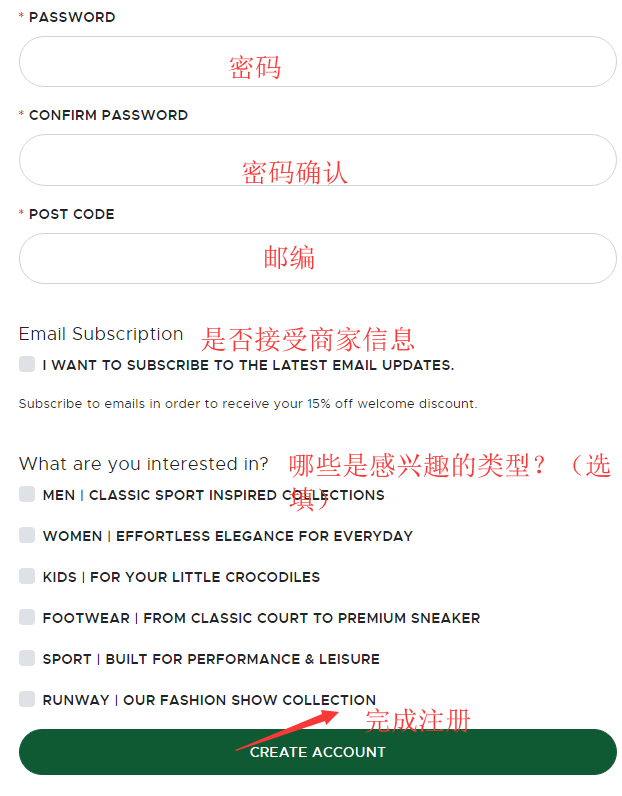 * PASSWORD

密码

* CONFIRM PASSWORD

密码确认

* POST CODE

邮编

Email Subscription 是否接受商家信息

I WANT TO SUBSCRIBE TO THE LATEST EMAIL UPDATES.

Subscribe to emails in order to receive your 15% off welcome discount.

What are you interested in? 哪些是感兴趣的类型？（选填）

MEN | CLASSIC SPORT INSPIRED COLLECTIONS

WOMEN | EFFORTLESS ELEGANCE FOR EVERYDAY

KIDS | FOR YOUR LITTLE CROCODILES

FOOTWEAR | FROM CLASSIC COURT TO PREMIUM SNEAKER

SPORT | BUILT FOR PERFORMANCE & LEISURE

RUNWAY | OUR FASHION SHOW COLLECTION

完成注册

CREATE ACCOUNT